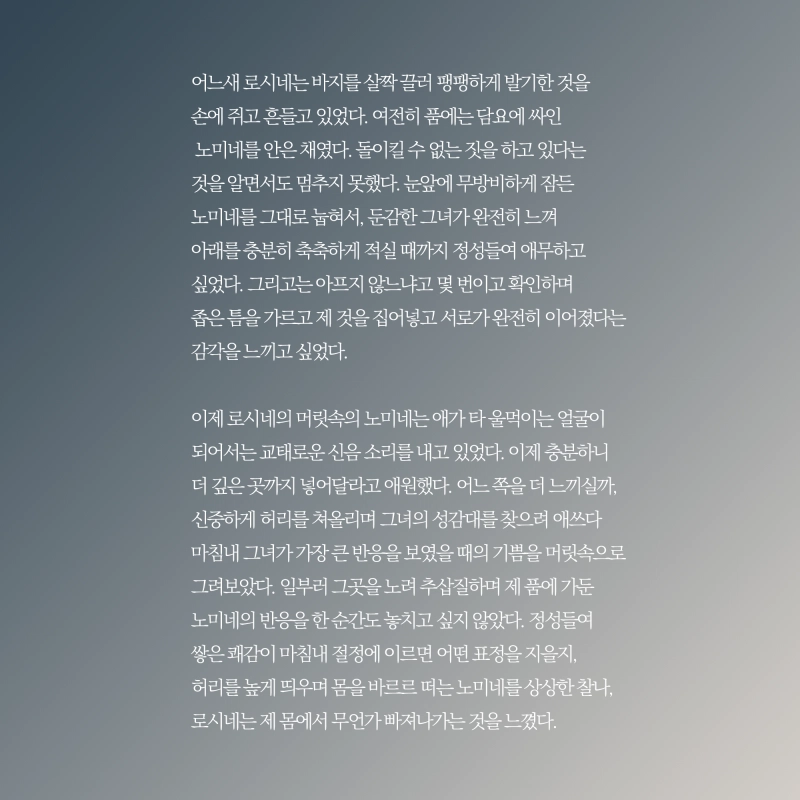 어느새 로시네는 바지를 살짝 끌러 팽팽하게 발기한 것을 손에 쥐고 흔들고 있었다. 여전히 품에는 담요에 싸인 노미네를 안은 채였다. 돌이킬 수 없는 짓을 하고 있다는 것을 알면서도 멈추지 못했다. 눈앞에 무방비하게 잠든 노미네를 그대로 눕혀서, 둔감한 그녀가 완전히 느껴 아래를 충분히 축축하게 적실 때까지 정성들여 애무하고 싶었다. 그리고는 아프지 않느냐고 몇 번이고 확인하며 좁은 틈을 가르고 제 것을 집어넣고 서로가 완전히 이어졌다는 감각을 느끼고 싶었다.

이제 로시네의 머릿속의 노미네는 애가 타 울먹이는 얼굴이 되어서는 교태로운 신음 소리를 내고 있었다. 이제 충분하니 더 깊은 곳까지 넣어달라고 애원했다. 어느 쪽을 더 느끼실까, 신중하게 허리를 쳐올리며 그녀의 성감대를 찾으려 애쓰다 마침내 그녀가 가장 큰 반응을 보였을 때의 기쁨을 머릿속으로 그려보았다. 일부러 그곳을 노려 추삽질하며 제 품에 가둔 노미네의 반응을 한 순간도 놓치고 싶지 않았다. 정성들여 쌓은 쾌감이 마침내 절정에 이르면 어떤 표정을 지을지, 허리를 높게 띄우며 몸을 바르르 떠는 노미네를 상상한 찰나, 로시네는 제 몸에서 무언가 빠져나가는 것을 느꼈다.